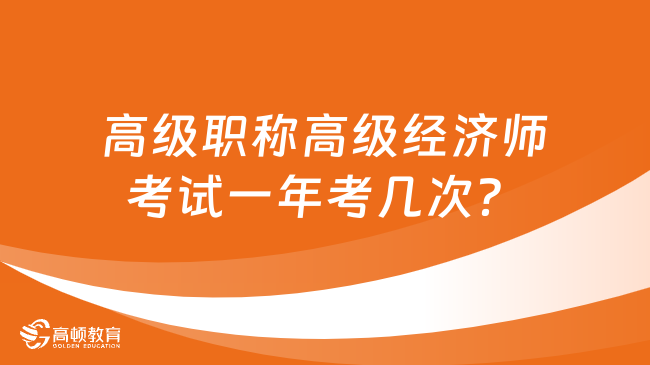 高级职称高级经济师考试一年考几次？

高顿教育
GOLDEN EDUCATION